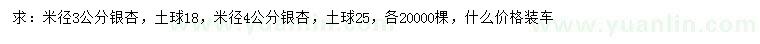 求：米径3公分银杏，土球18，米径4公分银杏，土球25，各20000棵，什么价格装车

www.yuanlin.com